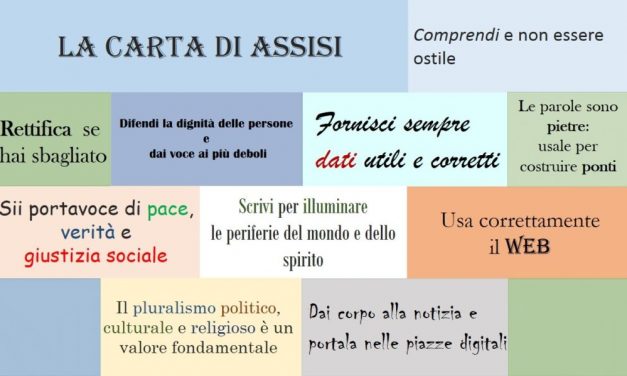 LA CARTA DI ASSISI

Comprendi e non essere ostile

Rettifica se hai sbagliato

Difendi la dignità delle persone e dai voce ai più deboli

Fornisci sempre dati utili e corretti

Le parole sono pietre: usale per costruire ponti

Sii portavoce di pace, verità e giustizia sociale

Scrivi per illuminare le periferie del mondo e dello spirito

Usa correttamente il WEB

Il pluralismo politico, culturale e religioso è un valore fondamentale

Dai corpo alla notizia e portala nelle piazze digitali